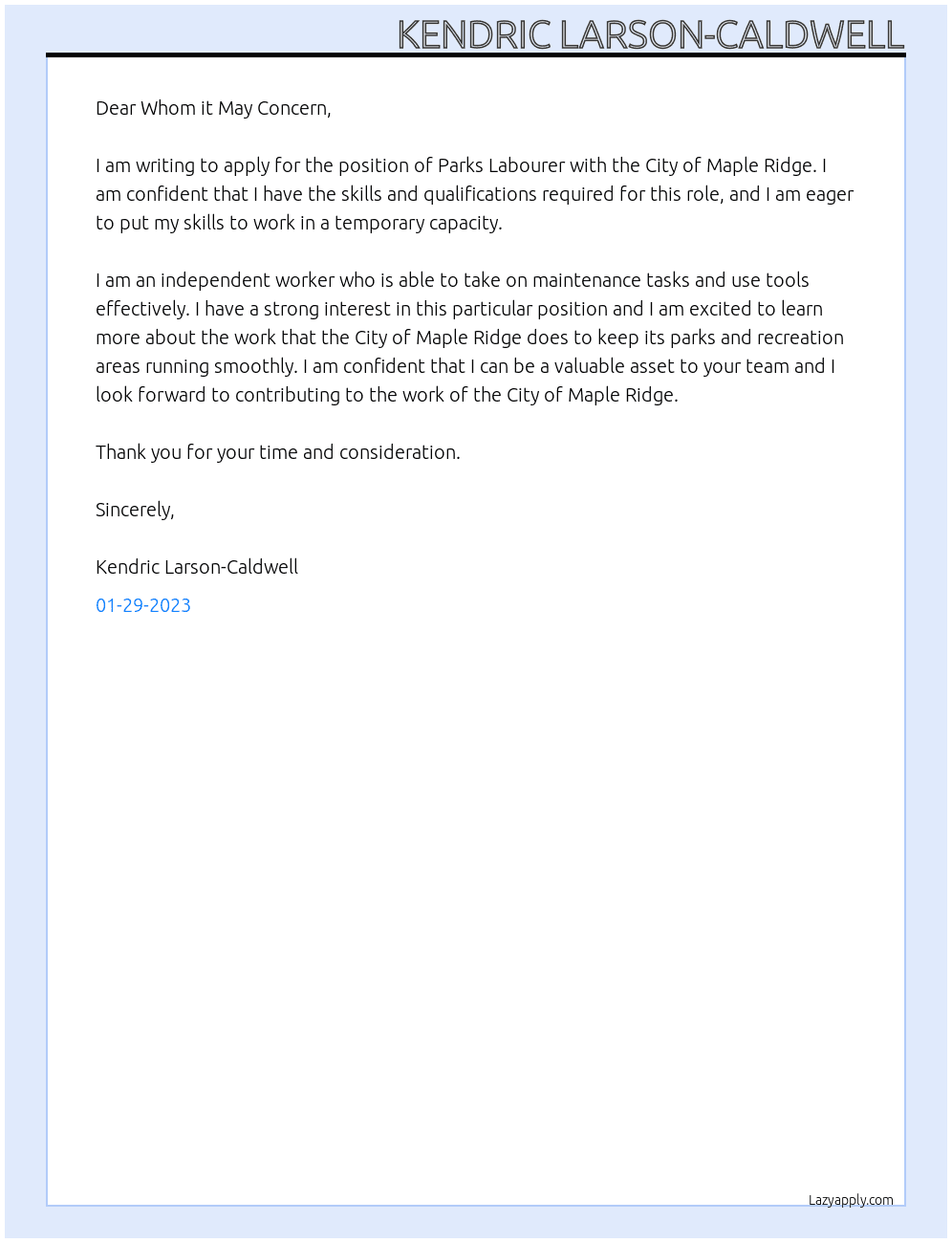 KENDRIC LARSON-CALDWELL

Dear Whom it May Concern,

I am writing to apply for the position of Parks Labourer with the City of Maple Ridge. I am confident that I have the skills and qualifications required for this role, and I am eager to put my skills to work in a temporary capacity.

I am an independent worker who is able to take on maintenance tasks and use tools effectively. I have a strong interest in this particular position and I am excited to learn more about the work that the City of Maple Ridge does to keep its parks and recreation areas running smoothly. I am confident that I can be a valuable asset to your team and I look forward to contributing to the work of the City of Maple Ridge.

Thank you for your time and consideration.

Sincerely,

Kendric Larson-Caldwell

01-29-2023

Lazyapply.com